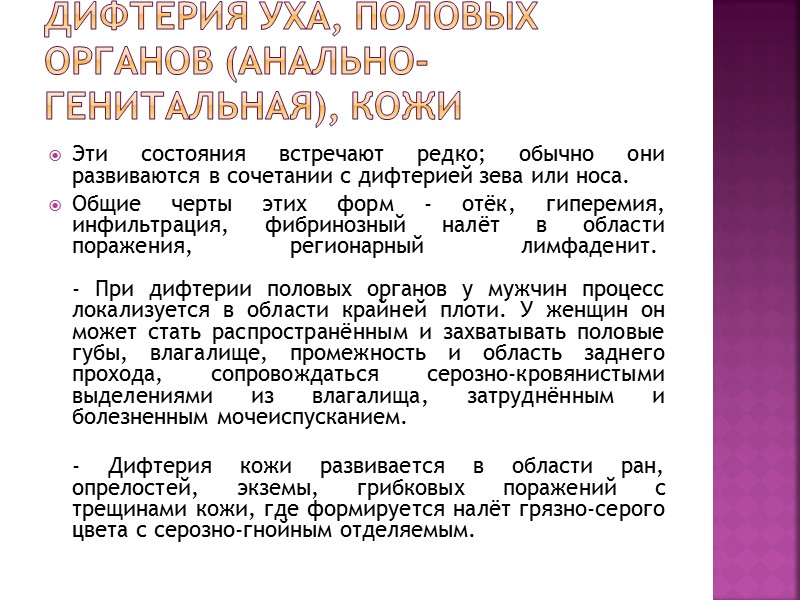 ДИФТЕРИЯ УХА, ПОЛОВЫХ ОРГАНОВ (АНАЛЬНО-ГЕНИТАЛЬНАЯ), КОЖИ

Эти состояния встречают редко; обычно они развиваются в сочетании с дифтерией зева или носа.

Общие черты этих форм - отёк, гиперемия, инфильтрация, фибринозный налёт в области поражения, регионарный лимфаденит.

- При дифтерии половых органов у мужчин процесс локализуется в области крайней плоти. У женщин он может стать распространённым и захватывать половые губы, влагалище, промежность и область заднего прохода, сопровождаться серозно-кровянистыми выделениями из влагалища, затруднённым и болезненным мочеиспусканием.

- Дифтерия кожи развивается в области ран, опрелостей, экземы, грибковых поражений с трещинами кожи, где формируется налёт грязно-серого цвета с серозно-гнойным отделяемым.